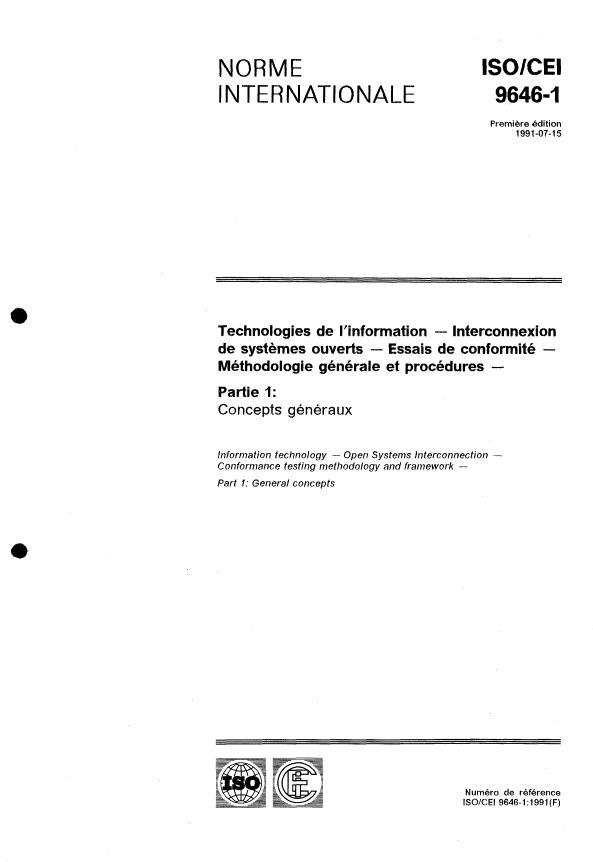 NORME
INTERNATIONALE

ISO/CEI
9646-1

Première édition
1991-07-15

Technologies de l'information — Interconnexion de systèmes ouverts — Essais de conformité — Méthodologie générale et procédures —

Partie 1:
Concepts généraux

Information technology — Open Systems Interconnection — Conformance testing methodology and framework —

Part 1: General concepts

ISO

Numéro de référence
ISO/CEI 9646-1:1991(F)